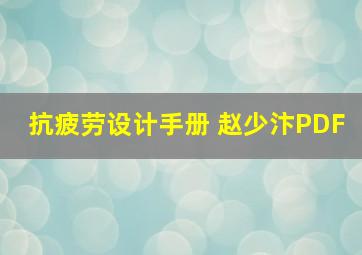 抗疲劳设计手册 赵少汴PDF